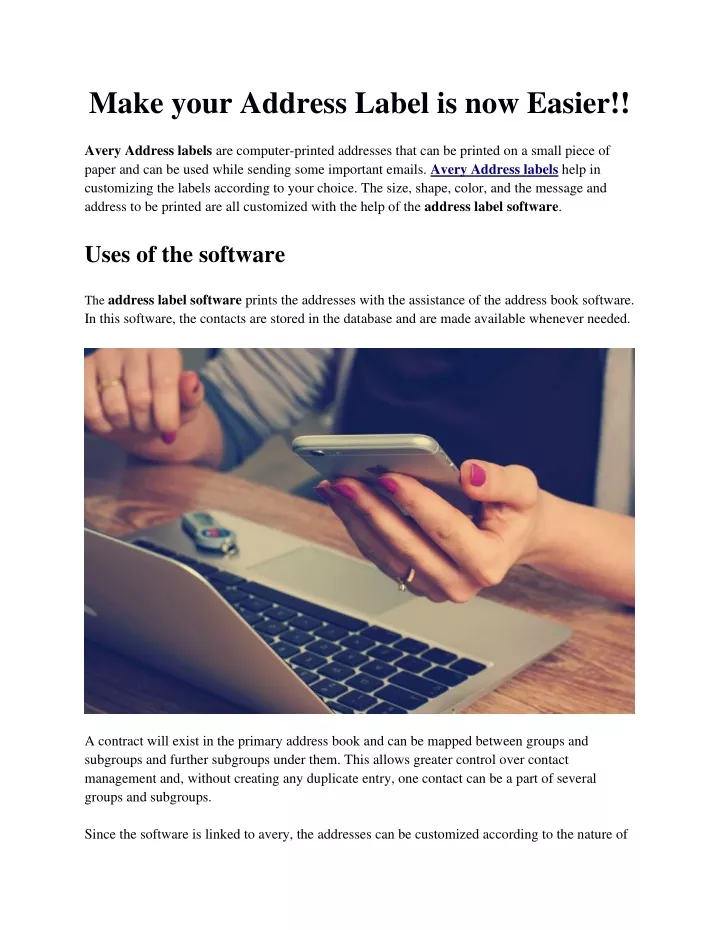 Make your Address Label is now Easier!!

Avery Address labels are computer-printed addresses that can be printed on a small piece of paper and can be used while sending some important emails. Avery Address labels help in customizing the labels according to your choice. The size, shape, color, and the message and address to be printed are all customized with the help of the address label software.

Uses of the software

The address label software prints the addresses with the assistance of the address book software. In this software, the contacts are stored in the database and are made available whenever needed.

A contract will exist in the primary address book and can be mapped between groups and subgroups and further subgroups under them. This allows greater control over contact management and, without creating any duplicate entry, one contact can be a part of several groups and subgroups.

Since the software is linked to avery, the addresses can be customized according to the nature of